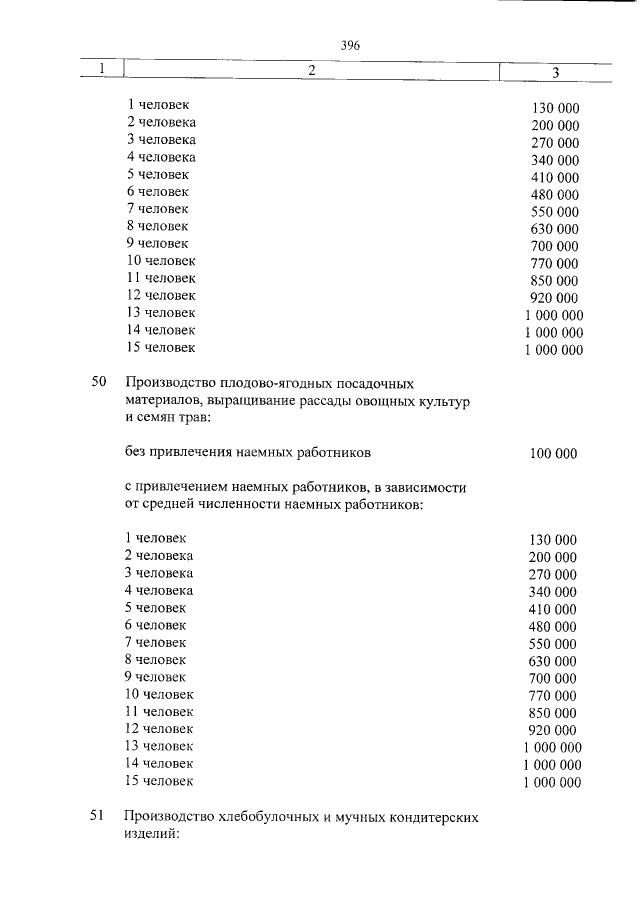 396

| 1 | 2 | 3 |
|---|---|---|
| | 1 человек | 130 000 |
| | 2 человека | 200 000 |
| | 3 человека | 270 000 |
| | 4 человека | 340 000 |
| | 5 человек | 410 000 |
| | 6 человек | 480 000 |
| | 7 человек | 550 000 |
| | 8 человек | 630 000 |
| | 9 человек | 700 000 |
| | 10 человек | 770 000 |
| | 11 человек | 850 000 |
| | 12 человек | 920 000 |
| | 13 человек | 1 000 000 |
| | 14 человек | 1 000 000 |
| | 15 человек | 1 000 000 |
| 50 | Производство плодово-ягодных посадочных материалов, выращивание рассады овощных культур и семян трав: | |
| | без привлечения наемных работников | 100 000 |
| | с привлечением наемных работников, в зависимости от средней численности наемных работников: | |
| | 1 человек | 130 000 |
| | 2 человека | 200 000 |
| | 3 человека | 270 000 |
| | 4 человека | 340 000 |
| | 5 человек | 410 000 |
| | 6 человек | 480 000 |
| | 7 человек | 550 000 |
| | 8 человек | 630 000 |
| | 9 человек | 700 000 |
| | 10 человек | 770 000 |
| | 11 человек | 850 000 |
| | 12 человек | 920 000 |
| | 13 человек | 1 000 000 |
| | 14 человек | 1 000 000 |
| | 15 человек | 1 000 000 |
| 51 | Производство хлебобулочных и мучных кондитерских изделий: | |